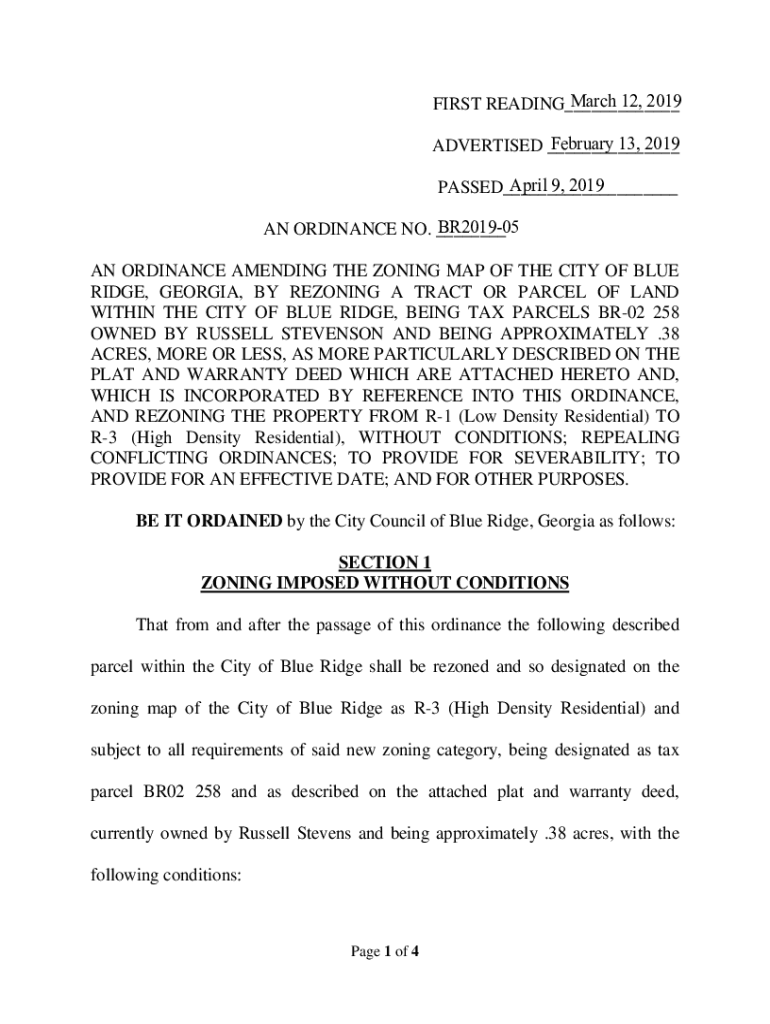 FIRST READING March 12, 2019

ADVERTISED February 13, 2019

PASSED April 9, 2019

AN ORDINANCE NO. BR2019-05

AN ORDINANCE AMENDING THE ZONING MAP OF THE CITY OF BLUE RIDGE, GEORGIA, BY REZONING A TRACT OR PARCEL OF LAND WITHIN THE CITY OF BLUE RIDGE, BEING TAX PARCELS BR-02 258 OWNED BY RUSSELL STEVENSON AND BEING APPROXIMATELY .38 ACRES, MORE OR LESS, AS MORE PARTICULARLY DESCRIBED ON THE PLAT AND WARRANTY DEED WHICH ARE ATTACHED HERETO AND, WHICH IS INCORPORATED BY REFERENCE INTO THIS ORDINANCE, AND REZONING THE PROPERTY FROM R-1 (Low Density Residential) TO R-3 (High Density Residential), WITHOUT CONDITIONS; REPEALING CONFLICTING ORDINANCES; TO PROVIDE FOR SEVERABILITY; TO PROVIDE FOR AN EFFECTIVE DATE; AND FOR OTHER PURPOSES.

BE IT ORDAINED by the City Council of Blue Ridge, Georgia as follows:

SECTION 1
ZONING IMPOSED WITHOUT CONDITIONS

That from and after the passage of this ordinance the following described parcel within the City of Blue Ridge shall be rezoned and so designated on the zoning map of the City of Blue Ridge as R-3 (High Density Residential) and subject to all requirements of said new zoning category, being designated as tax parcel BR02 258 and as described on the attached plat and warranty deed, currently owned by Russell Stevens and being approximately .38 acres, with the following conditions:

Page 1 of 4